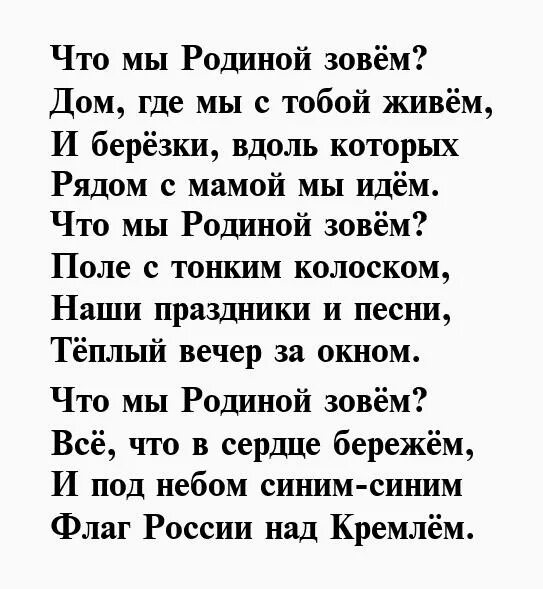 Что мы Родиной зовём?
Дом, где мы с тобой живём,
И берёзки, вдоль которых
Рядом с мамой мы идём.
Что мы Родиной зовём?
Поле с тонким колоском,
Наши праздники и песни,
Тёплый вечер за окном.

Что мы Родиной зовём?
Всё, что в сердце бережём,
И под небом синим-синим
Флаг России над Кремлём.